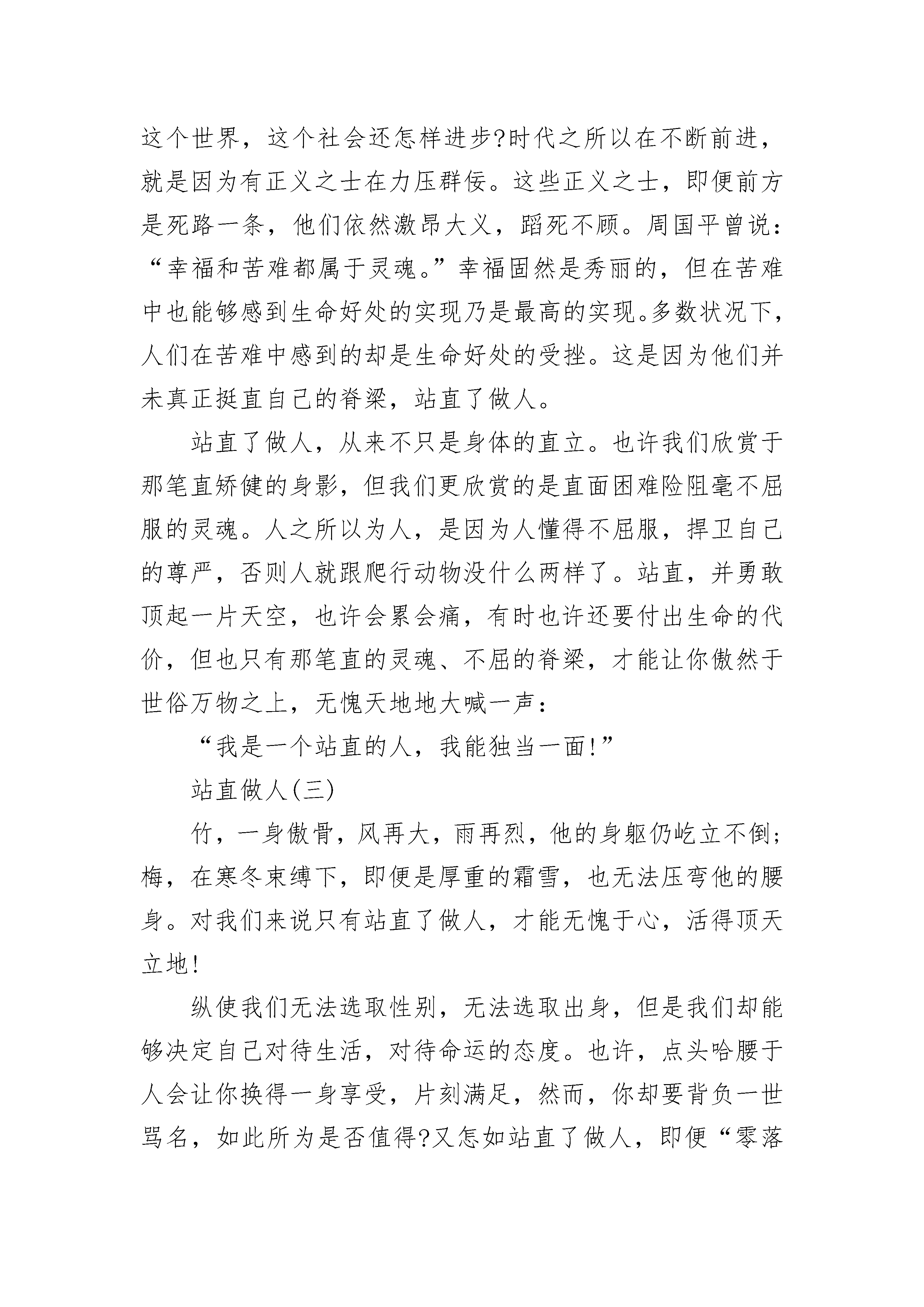 这个世界，这个社会还怎样进步?时代之所以在不断前进，就是因为有正义之士在力压群佞。这些正义之士，即便前方是死路一条，他们依然激昂大义，蹈死不顾。周国平曾说：“幸福和苦难都属于灵魂。”幸福固然是秀丽的，但在苦难中也能够感到生命好处的实现乃是最高的实现。多数状况下，人们在苦难中感到的却是生命好处的受挫。这是因为他们并未真正挺直自己的脊梁，站直了做人。

站直了做人，从来不只是身体的直立。也许我们欣赏于那笔直矫健的身影，但我们更欣赏的是直面困难险阻毫不屈服的灵魂。人之所以为人，是因为人懂得不屈服，捍卫自己的尊严，否则人就跟爬行动物没什么两样了。站直，并勇敢顶起一片天空，也许会累会痛，有时也许还要付出生命的代价，但也只有那笔直的灵魂、不屈的脊梁，才能让你傲然于世俗万物之上，无愧天地地大喊一声：

“我是一个站直的人，我能独当一面!”

站直做人(三)

竹，一身傲骨，风再大，雨再烈，他的身躯仍屹立不倒;梅，在寒冬束缚下，即便是厚重的霜雪，也无法压弯他的腰身。对我们来说只有站直了做人，才能无愧于心，活得顶天立地!

纵使我们无法选取性别，无法选取出身，但是我们却能够决定自己对待生活，对待命运的态度。也许，点头哈腰于人会让你换得一身享受，片刻满足，然而，你却要背负一世骂名，如此所为是否值得?又怎如站直了做人，即便“零落